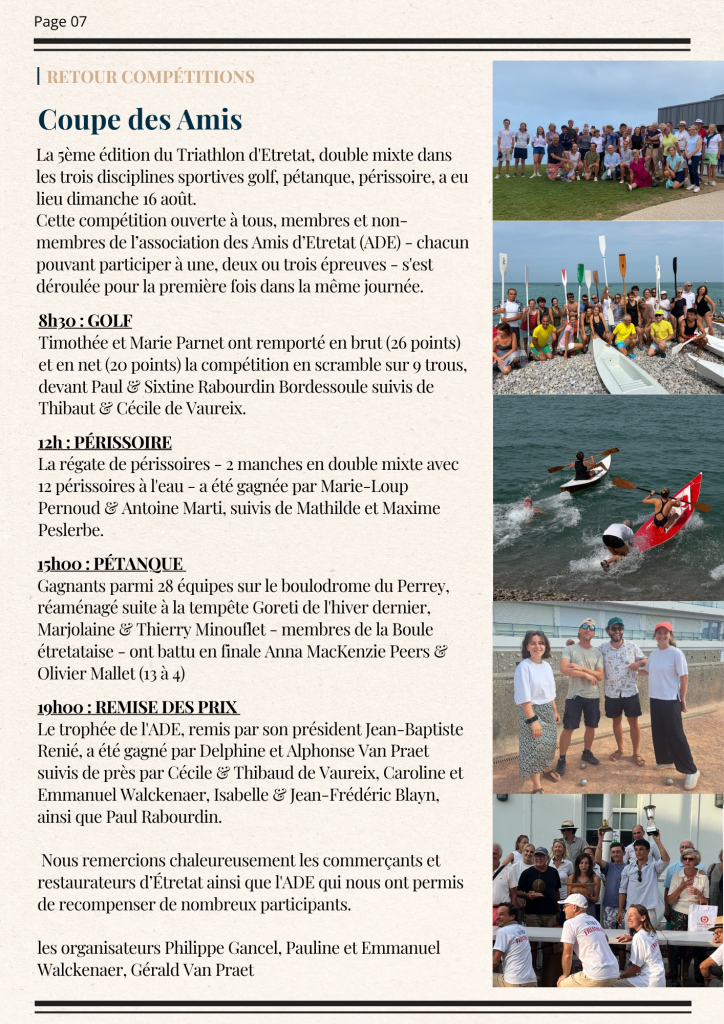 Page 07

RETOUR COMPÉTITIONS

Coupe des Amis

La 5ème édition du Triathlon d'Etretat, double mixte dans les trois disciplines sportives golf, pétanque, périssoire, a eu lieu dimanche 16 août.
Cette compétition ouverte à tous, membres et non-membres de l'association des Amis d'Etretat (ADE) - chacun pouvant participer à une, deux ou trois épreuves - s'est déroulée pour la première fois dans la même journée.

8h30 : GOLF
Timothée et Marie Parnet ont remporté en brut (26 points) et en net (20 points) la compétition en scramble sur 9 trous, devant Paul & Sixtine Rabourdin Bordessoule suivis de Thibaut & Cécile de Vaureix.

12h : PÉRISSOIRE
La régate de périssoires - 2 manches en double mixte avec 12 périssoires à l'eau - a été gagnée par Marie-Loup Pernoud & Antoine Marti, suivis de Mathilde et Maxime Peslerbe.

15h00 : PÉTANQUE
Gagnants parmi 28 équipes sur le boulodrome du Perrey, réaménagé suite à la tempête Goreti de l'hiver dernier, Marjolaine & Thierry Minouflet - membres de la Boule étretataise - ont battu en finale Anna MacKenzie Peers & Olivier Mallet (13 à 4)

19h00 : REMISE DES PRIX
Le trophée de l'ADE, remis par son président Jean-Baptiste Renié, a été gagné par Delphine et Alphonse Van Praet suivis de près par Cécile & Thibaud de Vaureix, Caroline et Emmanuel Walckenaer, Isabelle & Jean-Frédéric Blayn, ainsi que Paul Rabourdin.

Nous remercions chaleureusement les commerçants et restaurateurs d'Étretat ainsi que l'ADE qui nous ont permis de recompenser de nombreux participants.

les organisateurs Philippe Gancel, Pauline et Emmanuel Walckenaer, Gérald Van Praet